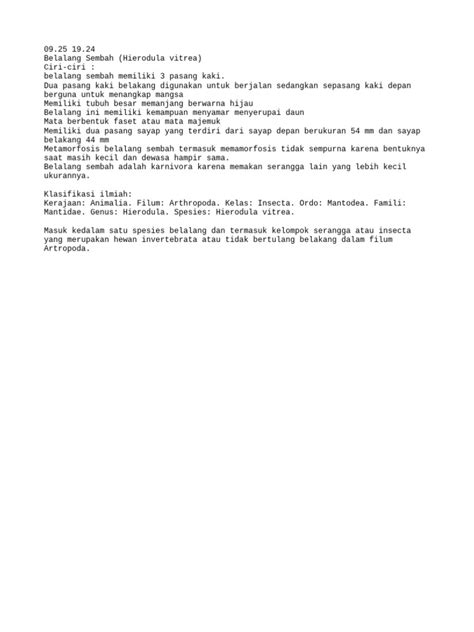 09.25 19.24
Belalang Sembah (Hierodula vitrea)
Ciri-ciri :
belalang sembah memiliki 3 pasang kaki.
Dua pasang kaki belakang digunakan untuk berjalan sedangkan sepasang kaki depan berguna untuk menangkap mangsa
Memiliki tubuh besar memanjang berwarna hijau
Belalang ini memiliki kemampuan menyamar menyerupai daun
Mata berbentuk faset atau mata majemuk
Memiliki dua pasang sayap yang terdiri dari sayap depan berukuran 54 mm dan sayap belakang 44 mm
Metamorfosis belalang sembah termasuk memamorfosis tidak sempurna karena bentuknya saat masih kecil dan dewasa hampir sama.
Belalang sembah adalah karnivora karena memakan serangga lain yang lebih kecil ukurannya.

Klasifikasi ilmiah:
Kerajaan: Animalia. Filum: Arthropoda. Kelas: Insecta. Ordo: Mantodea. Famili: Mantidae. Genus: Hierodula. Spesies: Hierodula vitrea.

Masuk kedalam satu spesies belalang dan termasuk kelompok serangga atau insecta yang merupakan hewan invertebrata atau tidak bertulang belakang dalam filum Artropoda.